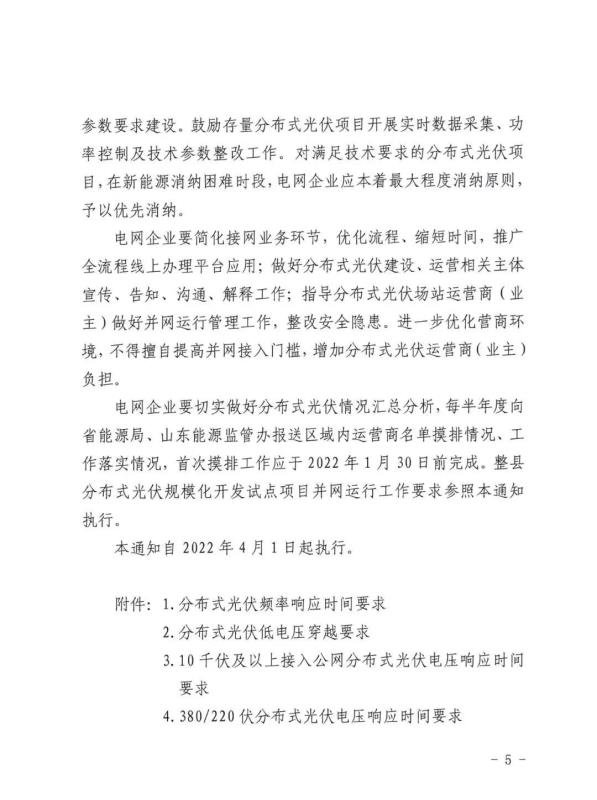 参数要求建设。鼓励存量分布式光伏项目开展实时数据采集、功率控制及技术参数整改工作。对满足技术要求的分布式光伏项目，在新能源消纳困难时段，电网企业应本着最大程度消纳原则，予以优先消纳。

电网企业要简化接网业务环节，优化流程、缩短时间，推广全流程线上办理平台应用；做好分布式光伏建设、运营相关主体宣传、告知、沟通、解释工作；指导分布式光伏场站运营商（业主）做好并网运行管理工作，整改安全隐患。进一步优化营商环境，不得擅自提高并网接入门槛，增加分布式光伏运营商（业主）负担。

电网企业要切实做好分布式光伏情况汇总分析，每半年度向省能源局、山东能源监管办报送区域内运营商名单摸排情况、工作落实情况，首次摸排工作应于 2022 年 1 月 30 日前完成。整县分布式光伏规模化开发试点项目并网运行工作要求参照本通知执行。

本通知自 2022 年 4 月 1 日起执行。

附件：1. 分布式光伏频率响应时间要求
2. 分布式光伏低电压穿越要求
3. 10 千伏及以上接入公网分布式光伏电压响应时间要求
4. 380/220 伏分布式光伏电压响应时间要求

－ 5 －